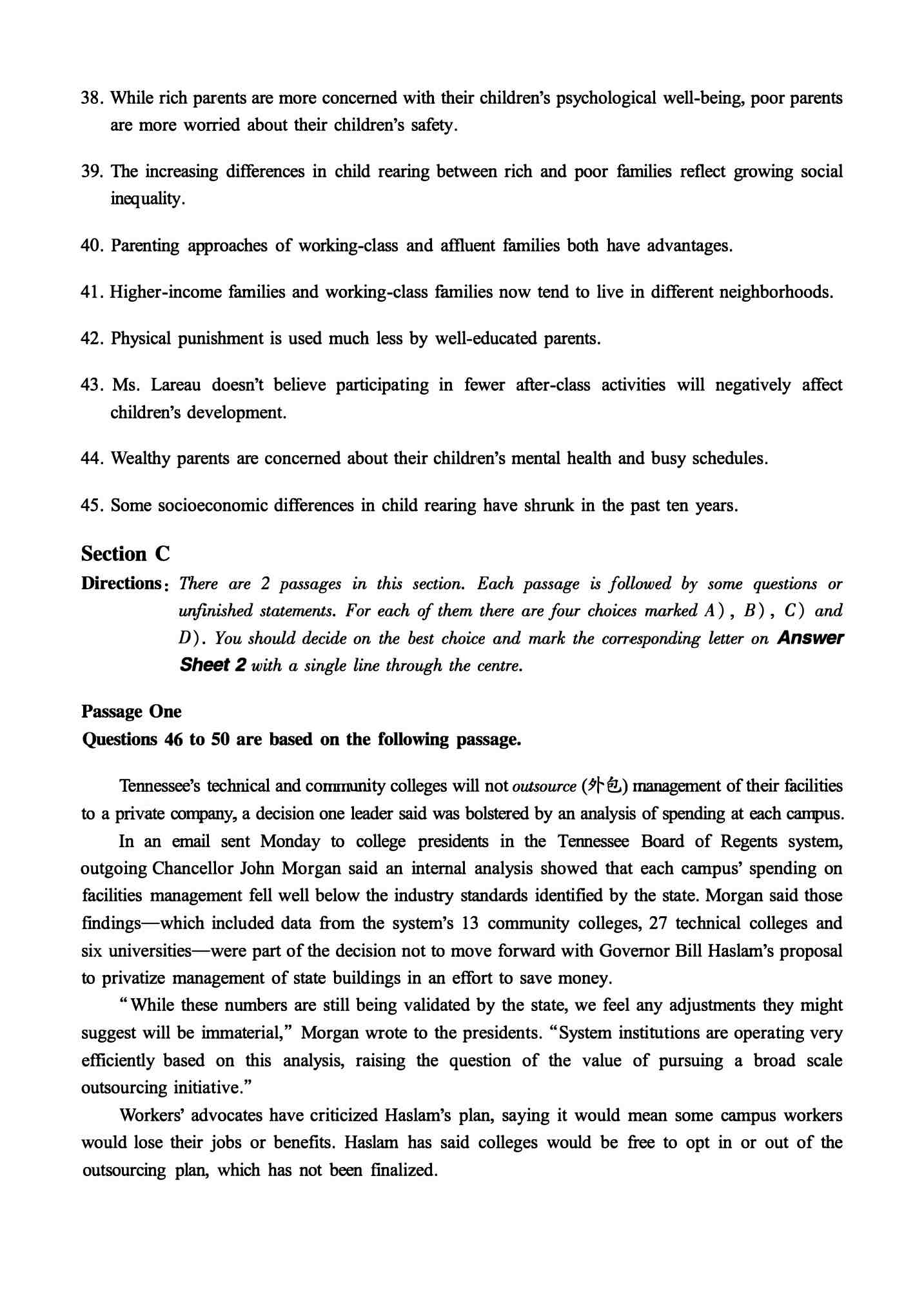 38. While rich parents are more concerned with their children's psychological well-being, poor parents are more worried about their children's safety.

39. The increasing differences in child rearing between rich and poor families reflect growing social inequality.

40. Parenting approaches of working-class and affluent families both have advantages.

41. Higher-income families and working-class families now tend to live in different neighborhoods.

42. Physical punishment is used much less by well-educated parents.

43. Ms. Lareau doesn't believe participating in fewer after-class activities will negatively affect children's development.

44. Wealthy parents are concerned about their children's mental health and busy schedules.

45. Some socioeconomic differences in child rearing have shrunk in the past ten years.

Section C

Directions: There are 2 passages in this section. Each passage is followed by some questions or unfinished statements. For each of them there are four choices marked A), B), C) and D). You should decide on the best choice and mark the corresponding letter on Answer Sheet 2 with a single line through the centre.

Passage One

Questions 46 to 50 are based on the following passage.

Tennessee's technical and community colleges will not outsource (外包) management of their facilities to a private company, a decision one leader said was bolstered by an analysis of spending at each campus.

In an email sent Monday to college presidents in the Tennessee Board of Regents system, outgoing Chancellor John Morgan said an internal analysis showed that each campus' spending on facilities management fell well below the industry standards identified by the state. Morgan said those findings—which included data from the system's 13 community colleges, 27 technical colleges and six universities—were part of the decision not to move forward with Governor Bill Haslam's proposal to privatize management of state buildings in an effort to save money.

"While these numbers are still being validated by the state, we feel any adjustments they might suggest will be immaterial," Morgan wrote to the presidents. "System institutions are operating very efficiently based on this analysis, raising the question of the value of pursuing a broad scale outsourcing initiative."

Workers' advocates have criticized Haslam's plan, saying it would mean some campus workers would lose their jobs or benefits. Haslam has said colleges would be free to opt in or out of the outsourcing plan, which has not been finalized.